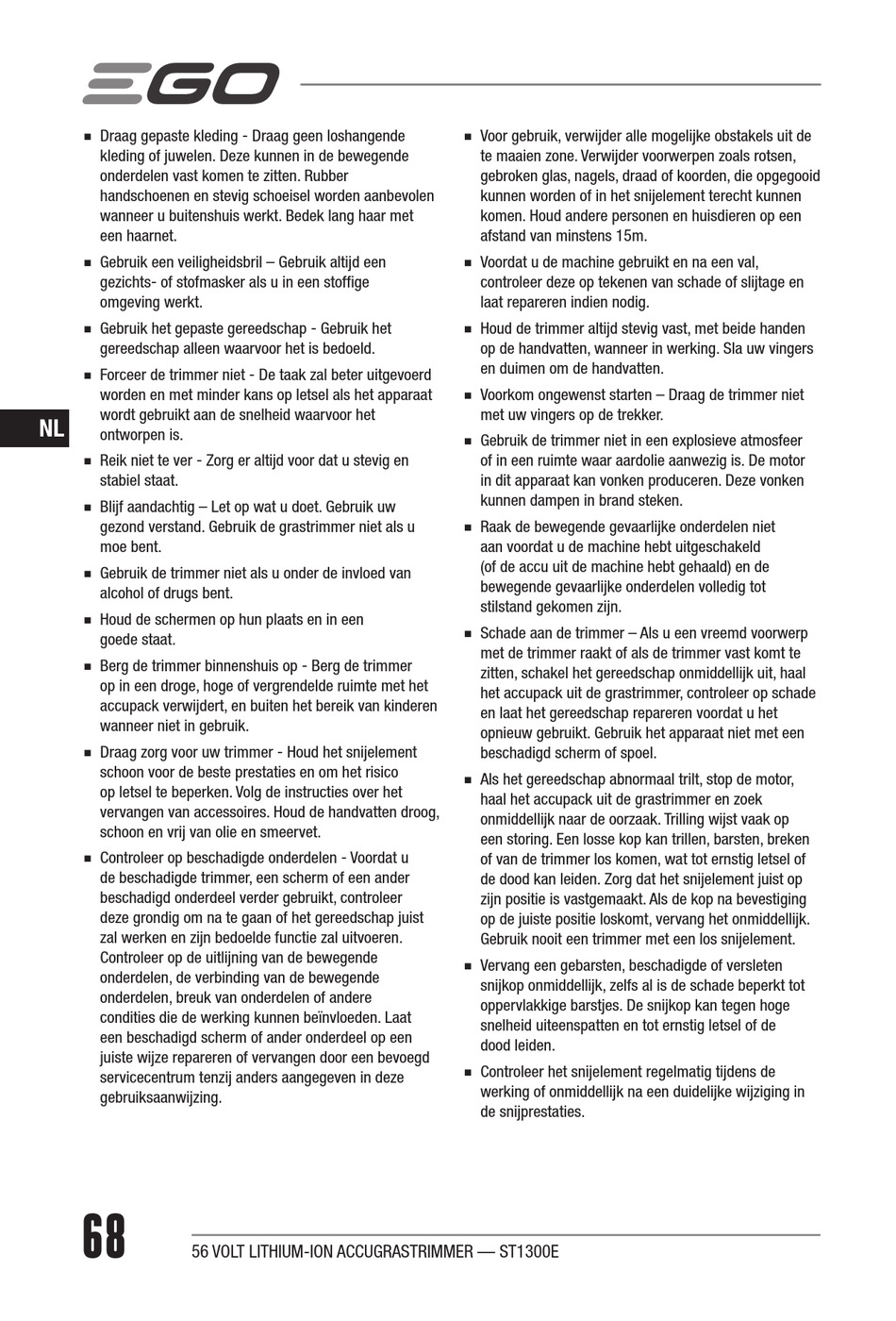 EGO

NL

■ Draag gepaste kleding - Draag geen loshangende kleding of juwelen. Deze kunnen in de bewegende onderdelen vast komen te zitten. Rubber handschoenen en stevig schoeisel worden aanbevolen wanneer u buitenshuis werkt. Bedek lang haar met een haarnet.

■ Gebruik een veiligheidsbril – Gebruik altijd een gezichts- of stofmasker als u in een stoffige omgeving werkt.

■ Gebruik het gepaste gereedschap - Gebruik het gereedschap alleen waarvoor het is bedoeld.

■ Forceer de trimmer niet - De taak zal beter uitgevoerd worden en met minder kans op letsel als het apparaat wordt gebruikt aan de snelheid waarvoor het ontworpen is.

■ Reik niet te ver - Zorg er altijd voor dat u stevig en stabiel staat.

■ Blijf aandachtig – Let op wat u doet. Gebruik uw gezond verstand. Gebruik de grastrimmer niet als u moe bent.

■ Gebruik de trimmer niet als u onder de invloed van alcohol of drugs bent.

■ Houd de schermen op hun plaats en in een goede staat.

■ Berg de trimmer binnenshuis op - Berg de trimmer op in een droge, hoge of vergrendelde ruimte met het accupack verwijdert, en buiten het bereik van kinderen wanneer niet in gebruik.

■ Draag zorg voor uw trimmer - Houd het snijelement schoon voor de beste prestaties en om het risico op letsel te beperken. Volg de instructies over het vervangen van accessoires. Houd de handvatten droog, schoon en vrij van olie en smeervet.

■ Controleer op beschadigde onderdelen - Voordat u de beschadigde trimmer, een scherm of een ander beschadigd onderdeel verder gebruikt, controleer deze grondig om na te gaan of het gereedschap juist zal werken en zijn bedoelde functie zal uitvoeren. Controleer op de uitlijning van de bewegende onderdelen, de verbinding van de bewegende onderdelen, breuk van onderdelen of andere condities die de werking kunnen beïnvloeden. Laat een beschadigd scherm of ander onderdeel op een juiste wijze repareren of vervangen door een bevoegd servicecentrum tenzij anders aangegeven in deze gebruiksaanwijzing.

■ Voor gebruik, verwijder alle mogelijke obstakels uit de te maaien zone. Verwijder voorwerpen zoals rotsen, gebroken glas, nagels, draad of koorden, die opgegooid kunnen worden of in het snijelement terecht kunnen komen. Houd andere personen en huisdieren op een afstand van minstens 15m.

■ Voordat u de machine gebruikt en na een val, controleer deze op tekenen van schade of slijtage en laat repareren indien nodig.

■ Houd de trimmer altijd stevig vast, met beide handen op de handvatten, wanneer in werking. Sla uw vingers en duimen om de handvatten.

■ Voorkom ongewenst starten – Draag de trimmer niet met uw vingers op de trekker.

■ Gebruik de trimmer niet in een explosieve atmosfeer of in een ruimte waar aardolie aanwezig is. De motor in dit apparaat kan vonken produceren. Deze vonken kunnen dampen in brand steken.

■ Raak de bewegende gevaarlijke onderdelen niet aan voordat u de machine hebt uitgeschakeld (of de accu uit de machine hebt gehaald) en de bewegende gevaarlijke onderdelen volledig tot stilstand gekomen zijn.

■ Schade aan de trimmer – Als u een vreemd voorwerp met de trimmer raakt of als de trimmer vast komt te zitten, schakel het gereedschap onmiddellijk uit, haal het accupack uit de grastrimmer, controleer op schade en laat het gereedschap repareren voordat u het opnieuw gebruikt. Gebruik het apparaat niet met een beschadigd scherm of spoel.

■ Als het gereedschap abnormaal trilt, stop de motor, haal het accupack uit de grastrimmer en zoek onmiddellijk naar de oorzaak. Trilling wijst vaak op een storing. Een losse kop kan trillen, barsten, breken of van de trimmer los komen, wat tot ernstig letsel of de dood kan leiden. Zorg dat het snijelement juist op zijn positie is vastgemaakt. Als de kop na bevestiging op de juiste positie loskomt, vervang het onmiddellijk. Gebruik nooit een trimmer met een los snijelement.

■ Vervang een gebarsten, beschadigde of versleten snijkop onmiddellijk, zelfs al is de schade beperkt tot oppervlakkige barstjes. De snijkop kan tegen hoge snelheid uiteenspatten en tot ernstig letsel of de dood leiden.

■ Controleer het snijelement regelmatig tijdens de werking of onmiddellijk na een duidelijke wijziging in de snijprestaties.

68

56 VOLT LITHIUM-ION ACCUGRASTRIMMER — ST1300E